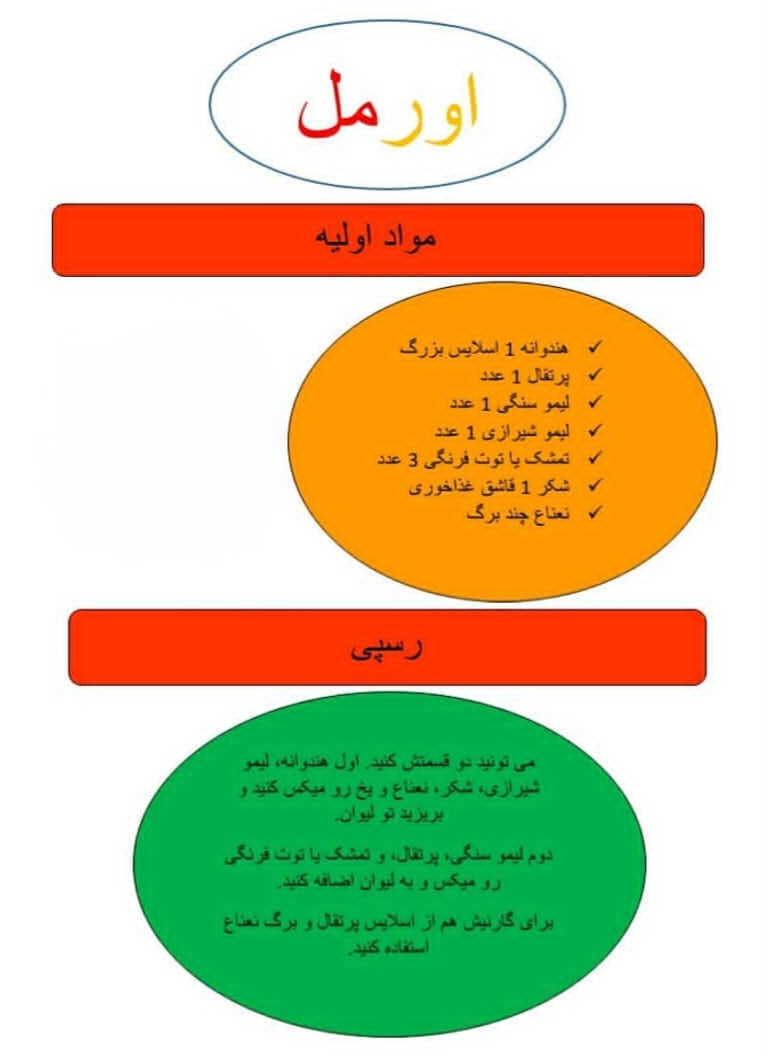 اورمل

مواد اولیه

✓ هندوانه 1 اسلایس بزرگ
✓ پرتقال 1 عدد
✓ لیمو سنگی 1 عدد
✓ لیمو شیرازی 1 عدد
✓ تمشک یا توت فرنگی 3 عدد
✓ شکر 1 قاشق غذاخوری
✓ نعناع چند برگ

رسپی

می تونید دو قسمتش کنید. اول هندوانه، لیمو شیرازی، شکر، نعناع و یخ رو میکس کنید و بریزید تو لیوان.

دوم لیمو سنگی، پرتقال، و تمشک یا توت فرنگی رو میکس و به لیوان اضافه کنید.

برای گارنیش هم از اسلایس پرتقال و برگ نعناع استفاده کنید.